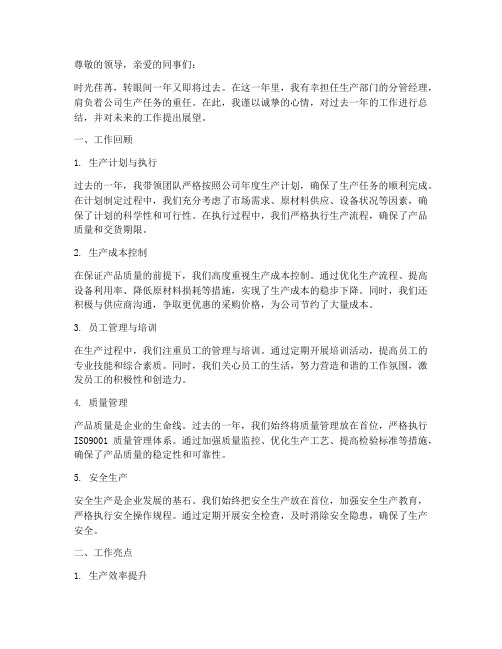 尊敬的领导，亲爱的同事们：

时光荏苒，转眼间一年又即将过去。在这一年里，我有幸担任生产部门的分管经理，肩负着公司生产任务的重任。在此，我谨以诚挚的心情，对过去一年的工作进行总结，并对未来的工作提出展望。

一、工作回顾

1. 生产计划与执行

过去的一年，我带领团队严格按照公司年度生产计划，确保了生产任务的顺利完成。在计划制定过程中，我们充分考虑了市场需求、原材料供应、设备状况等因素，确保了计划的科学性和可行性。在执行过程中，我们严格执行生产流程，确保了产品质量和交货期限。

2. 生产成本控制

在保证产品质量的前提下，我们高度重视生产成本控制。通过优化生产流程、提高设备利用率、降低原材料损耗等措施，实现了生产成本的稳步下降。同时，我们还积极与供应商沟通，争取更优惠的采购价格，为公司节约了大量成本。

3. 员工管理与培训

在生产过程中，我们注重员工的管理与培训。通过定期开展培训活动，提高员工的专业技能和综合素质。同时，我们关心员工的生活，努力营造和谐的工作氛围，激发员工的积极性和创造力。

4. 质量管理

产品质量是企业的生命线。过去的一年，我们始终将质量管理放在首位，严格执行ISO9001 质量管理体系。通过加强质量监控、优化生产工艺、提高检验标准等措施，确保了产品质量的稳定性和可靠性。

5. 安全生产

安全生产是企业发展的基石。我们始终把安全生产放在首位，加强安全生产教育，严格执行安全操作规程。通过定期开展安全检查，及时消除安全隐患，确保了生产安全。

二、工作亮点

1. 生产效率提升